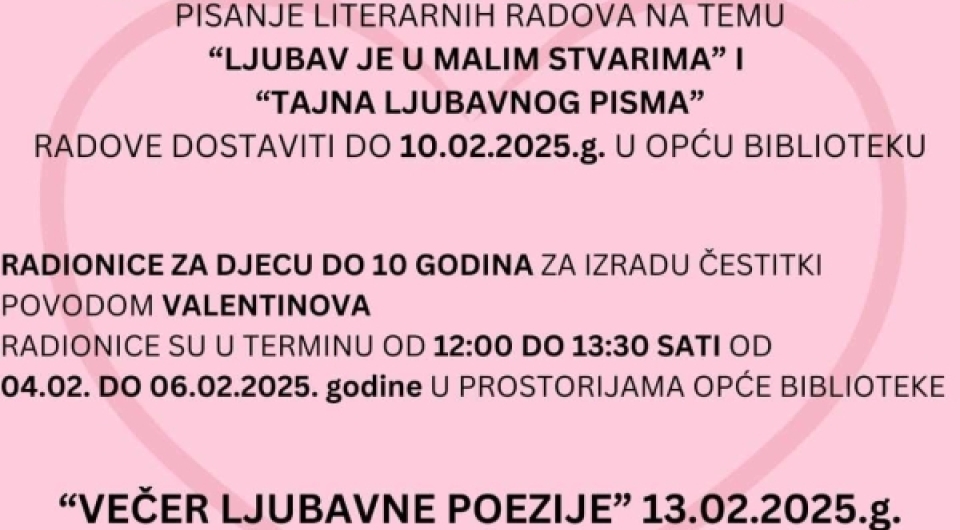 PISANJE LITERARNIH RADOVA NA TEMU
“LJUBAV JE U MALIM STVARIMA” I
“TAJNA LJUBAVNOG PISMA”
RADOVE DOSTAVITI DO 10.02.2025.g. U OPĆU BIBLIOTEKU

RADIONICE ZA DJECU DO 10 GODINA ZA IZRADU ČESTITKI POVODOM VALENTINOVA
RADIONICE SU U TERMINU OD 12:00 DO 13:30 SATI OD 04.02. DO 06.02.2025. godine U PROSTORIJAMA OPĆE BIBLIOTEKE

“VEČER LJUBAVNE POEZIJE” 13.02.2025.g.